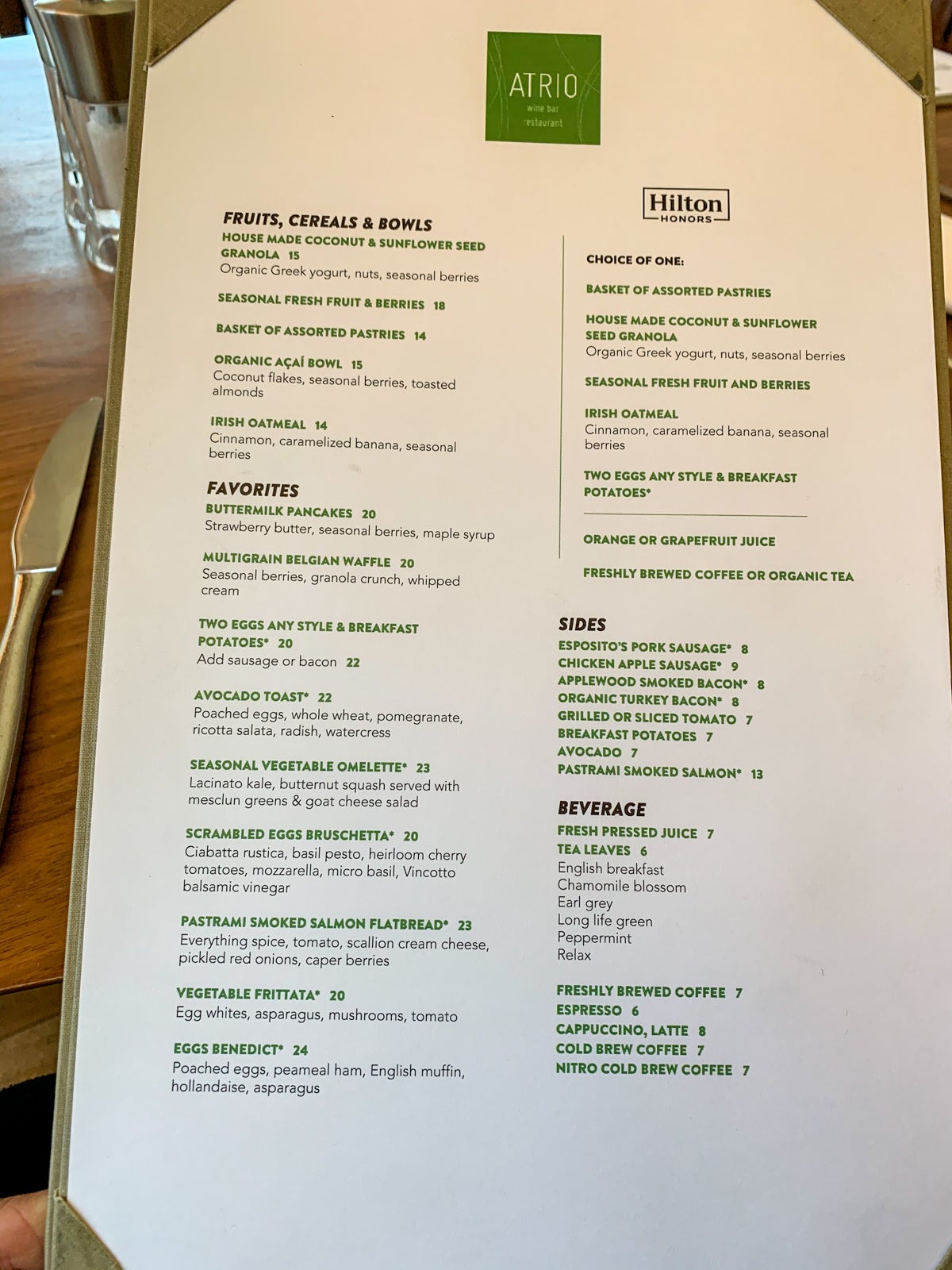 ATRIO
wine bar
restaurant

FRUITS, CEREALS & BOWLS
HOUSE MADE COCONUT & SUNFLOWER SEED GRANOLA 15
Organic Greek yogurt, nuts, seasonal berries

SEASONAL FRESH FRUIT & BERRIES 18

BASKET OF ASSORTED PASTRIES 14

ORGANIC AÇAÍ BOWL 15
Coconut flakes, seasonal berries, toasted almonds

IRISH OATMEAL 14
Cinnamon, caramelized banana, seasonal berries

FAVORITES
BUTTERMILK PANCAKES 20
Strawberry butter, seasonal berries, maple syrup

MULTIGRAIN BELGIAN WAFFLE 20
Seasonal berries, granola crunch, whipped cream

TWO EGGS ANY STYLE & BREAKFAST POTATOES* 20
Add sausage or bacon 22

AVOCADO TOAST* 22
Poached eggs, whole wheat, pomegranate, ricotta salata, radish, watercress

SEASONAL VEGETABLE OMELETTE* 23
Lacinato kale, butternut squash served with mesclun greens & goat cheese salad

SCRAMBLED EGGS BRUSCHETTA* 20
Ciabatta rustica, basil pesto, heirloom cherry tomatoes, mozzarella, micro basil, Vincotto balsamic vinegar

PASTRAMI SMOKED SALMON FLATBREAD* 23
Everything spice, tomato, scallion cream cheese, pickled red onions, caper berries

VEGETABLE FRITTATA* 20
Egg whites, asparagus, mushrooms, tomato

EGGS BENEDICT* 24
Poached eggs, peameal ham, English muffin, hollandaise, asparagus

Hilton
HONORS

CHOICE OF ONE:

BASKET OF ASSORTED PASTRIES

HOUSE MADE COCONUT & SUNFLOWER SEED GRANOLA
Organic Greek yogurt, nuts, seasonal berries

SEASONAL FRESH FRUIT AND BERRIES

IRISH OATMEAL
Cinnamon, caramelized banana, seasonal berries

TWO EGGS ANY STYLE & BREAKFAST POTATOES*

ORANGE OR GRAPEFRUIT JUICE

FRESHLY BREWED COFFEE OR ORGANIC TEA

SIDES
ESPOSITO'S PORK SAUSAGE* 8
CHICKEN APPLE SAUSAGE* 9
APPLEWOOD SMOKED BACON* 8
ORGANIC TURKEY BACON* 8
GRILLED OR SLICED TOMATO 7
BREAKFAST POTATOES 7
AVOCADO 7
PASTRAMI SMOKED SALMON* 13

BEVERAGE
FRESH PRESSED JUICE 7
TEA LEAVES 6
English breakfast
Chamomile blossom
Earl grey
Long life green
Peppermint
Relax

FRESHLY BREWED COFFEE 7
ESPRESSO 6
CAPPUCCINO, LATTE 8
COLD BREW COFFEE 7
NITRO COLD BREW COFFEE 7